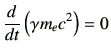 $\frac{d}{dt}\left(\gamma m_e c^2\right) = 0$